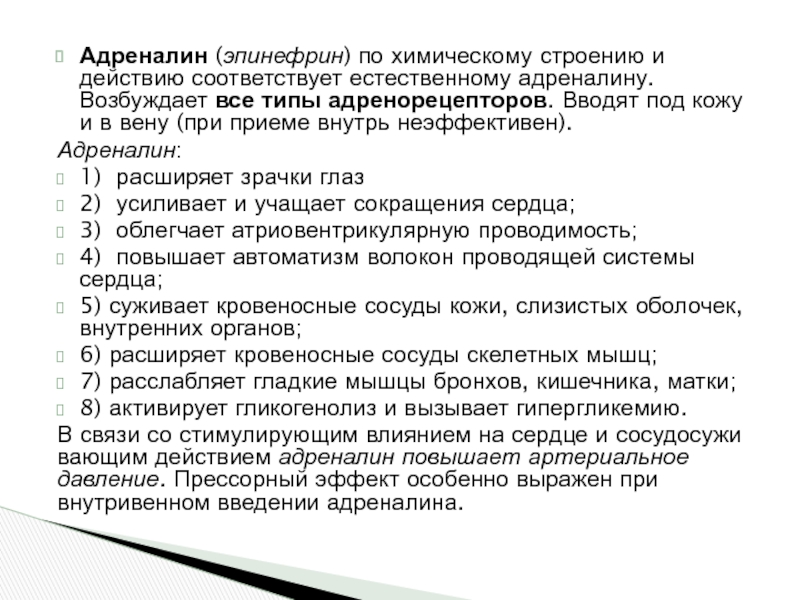 Адреналин (эпинефрин) по химическому строению и действию соответствует естественному адреналину. Возбуждает все типы адренорецепторов. Вводят под кожу и в вену (при приеме внутрь неэффективен).

Адреналин:

1) расширяет зрачки глаз

2) усиливает и учащает сокращения сердца;

3) облегчает атриовентрикулярную проводимость;

4) повышает автоматизм волокон проводящей системы сердца;

5) суживает кровеносные сосуды кожи, слизистых оболочек, внутренних органов;

6) расширяет кровеносные сосуды скелетных мышц;

7) расслабляет гладкие мышцы бронхов, кишечника, матки;

8) активирует гликогенолиз и вызывает гипергликемию.

В связи со стимулирующим влиянием на сердце и сосудосужи вающим действием адреналин повышает артериальное давление. Прессорный эффект особенно выражен при внутривенном введении адреналина.